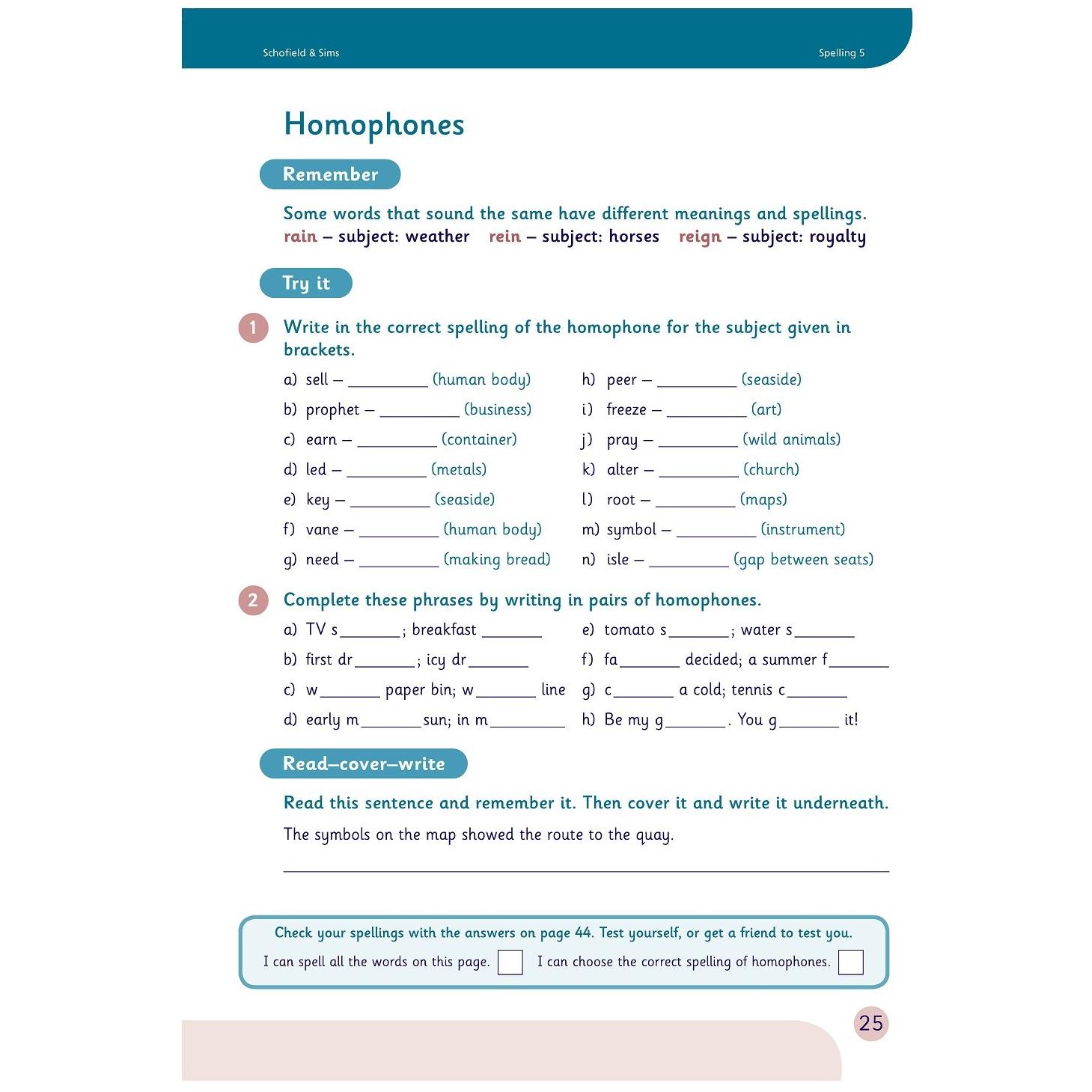 Schofield & Sims Spelling 5

Homophones

Remember

Some words that sound the same have different meanings and spellings.
rain – subject: weather rein – subject: horses reign – subject: royalty

Try it

1 Write in the correct spelling of the homophone for the subject given in brackets.

a) sell – ____ (human body)
b) prophet – ____ (business)
c) earn – ____ (container)
d) led – ____ (metals)
e) key – ____ (seaside)
f) vane – ____ (human body)
g) need – ____ (making bread)

h) peer – ____ (seaside)
i) freeze – ____ (art)
j) pray – ____ (wild animals)
k) alter – ____ (church)
l) root – ____ (maps)
m) symbol – ____ (instrument)
n) isle – ____ (gap between seats)

2 Complete these phrases by writing in pairs of homophones.

a) TV s____; breakfast ____
b) first dr____; icy dr____
c) w____ paper bin; w____ line
d) early m____sun; in m____

e) tomato s____; water s____
f) fa____ decided; a summer f____
g) c____ a cold; tennis c____
h) Be my g____. You g____ it!

Read–cover–write

Read this sentence and remember it. Then cover it and write it underneath.

The symbols on the map showed the route to the quay.

____

Check your spellings with the answers on page 44. Test yourself, or get a friend to test you.
I can spell all the words on this page. ☐ I can choose the correct spelling of homophones. ☐

25